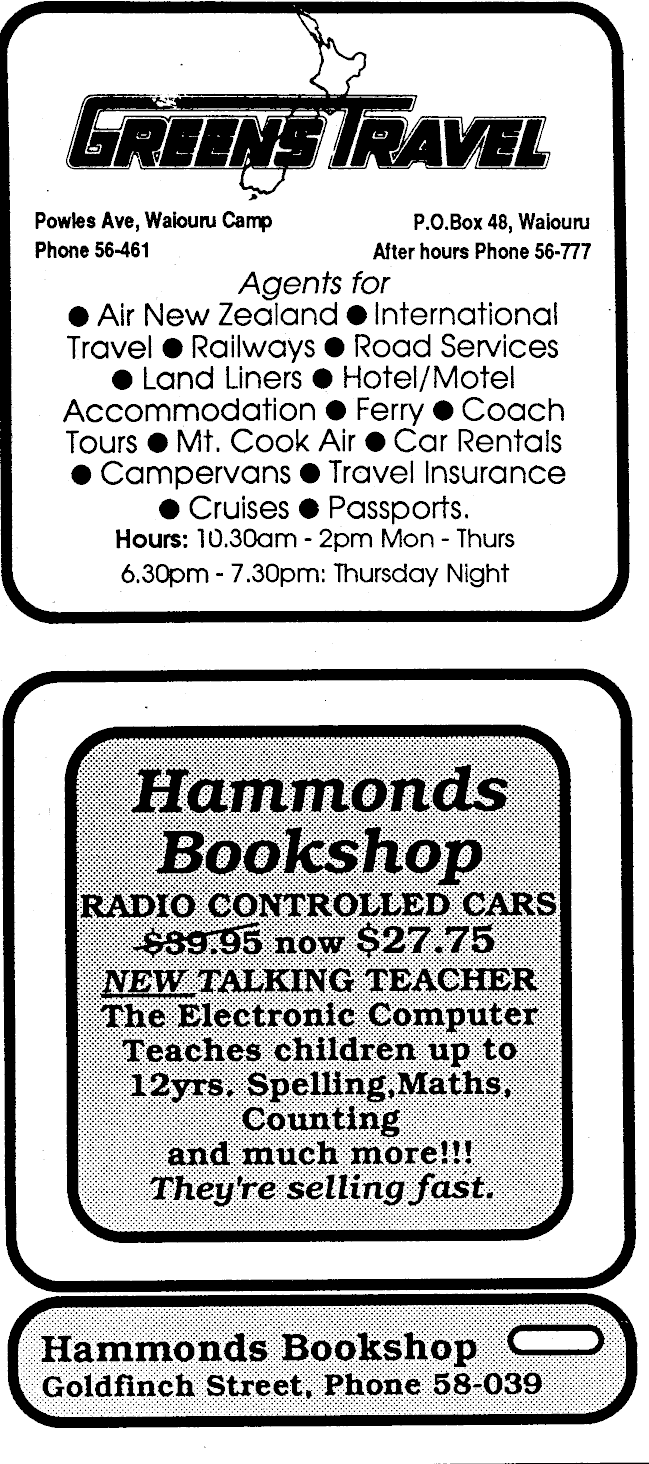 GREENS TRAVEL

Powles Ave, Waiouru Camp
Phone 56-461

P.O.Box 48, Waiouru
After hours Phone 56-777

Agents for

• Air New Zealand • International Travel • Railways • Road Services • Land Liners • Hotel/Motel Accommodation • Ferry • Coach Tours • Mt. Cook Air • Car Rentals • Campervans • Travel Insurance • Cruises • Passports.

Hours: 10.30am - 2pm Mon - Thurs
6.30pm - 7.30pm: Thursday Night

Hammonds Bookshop

RADIO CONTROLLED CARS
$39.95 now $27.75

NEW TALKING TEACHER
The Electronic Computer Teaches children up to 12yrs. Spelling,Maths, Counting and much more!!!
They're selling fast.

Hammonds Bookshop
Goldfinch Street, Phone 58-039